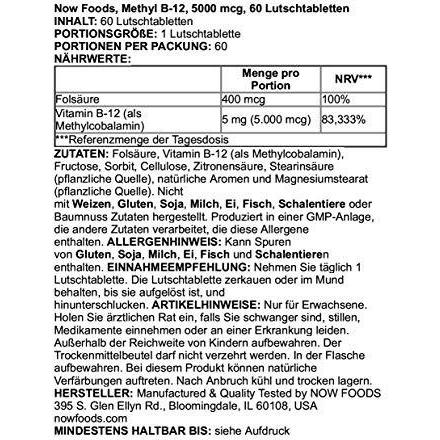 Now Foods, Methyl B-12, 5000 mcg, 60 Lutschtabletten
INHALT: 60 Lutschtabletten
PORTIONSGRÖßE: 1 Lutschtablette
PORTIONEN PER PACKUNG: 60
NÄHRWERTE:

| | Menge pro Portion | NRV*** |
|---|---|---|
| Folsäure | 400 mcg | 100% |
| Vitamin B-12 (als Methylcobalamin) | 5 mg (5.000 mcg) | 83,333% |
| ***Referenzmenge der Tagesdosis | | |

ZUTATEN: Folsäure, Vitamin B-12 (als Methylcobalamin), Fructose, Sorbit, Cellulose, Zitronensäure, Stearinsäure (pflanzliche Quelle), natürliche Aromen und Magnesiumstearat (pflanzliche Quelle). Nicht mit Weizen, Gluten, Soja, Milch, Ei, Fisch, Schalentiere oder Baumnuss Zutaten hergestellt. Produziert in einer GMP-Anlage, die andere Zutaten verarbeitet, die diese Allergene enthalten. ALLERGENHINWEIS: Kann Spuren von Gluten, Soja, Milch, Ei, Fisch und Schalentieren enthalten. EINNAHMEEMPFEHLUNG: Nehmen Sie täglich 1 Lutschtablette. Die Lutschtablette zerkauen oder im Mund behalten, bis sie aufgelöst ist, und hinunterschlucken. ARTIKELHINWEISE: Nur für Erwachsene. Holen Sie ärztlichen Rat ein, falls Sie schwanger sind, stillen, Medikamente einnehmen oder an einer Erkrankung leiden. Außerhalb der Reichweite von Kindern aufbewahren. Der Trockenmittelbeutel darf nicht verzehrt werden. In der Flasche aufbewahren. Bei diesem Produkt können natürliche Verfärbungen auftreten. Nach Anbruch kühl und trocken lagern.
HERSTELLER: Manufactured & Quality Tested by NOW FOODS 395 S. Glen Ellyn Rd., Bloomingdale, IL 60108, USA nowfoods.com
MINDESTENS HALTBAR BIS: siehe Aufdruck